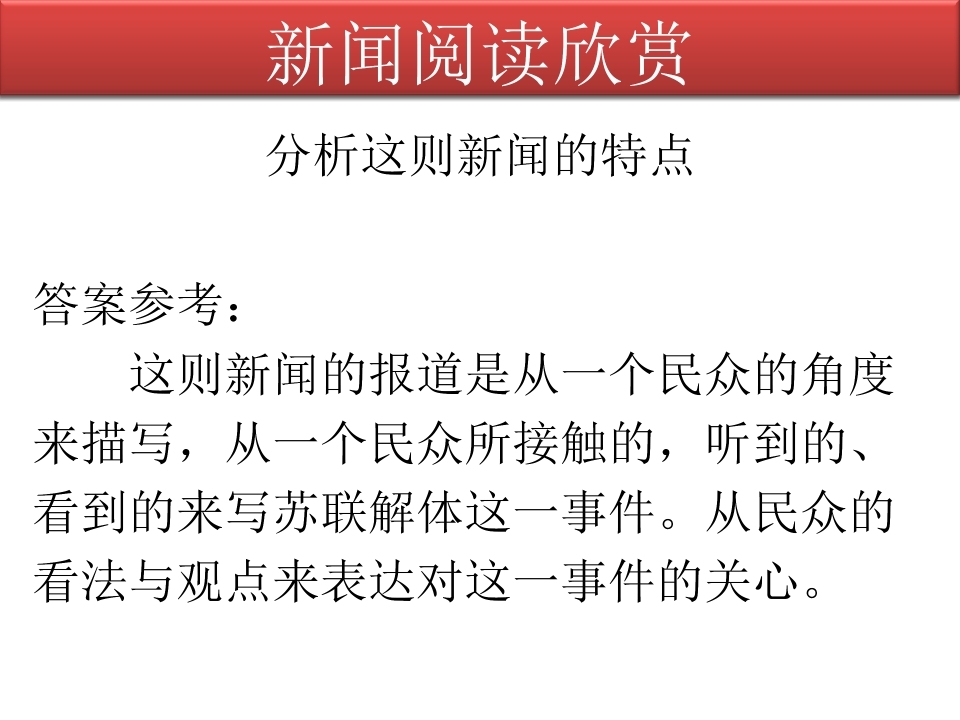 新闻阅读欣赏

分析这则新闻的特点

答案参考：

这则新闻的报道是从一个民众的角度来描写，从一个民众所接触的，听到的、看到的来写苏联解体这一事件。从民众的看法与观点来表达对这一事件的关心。